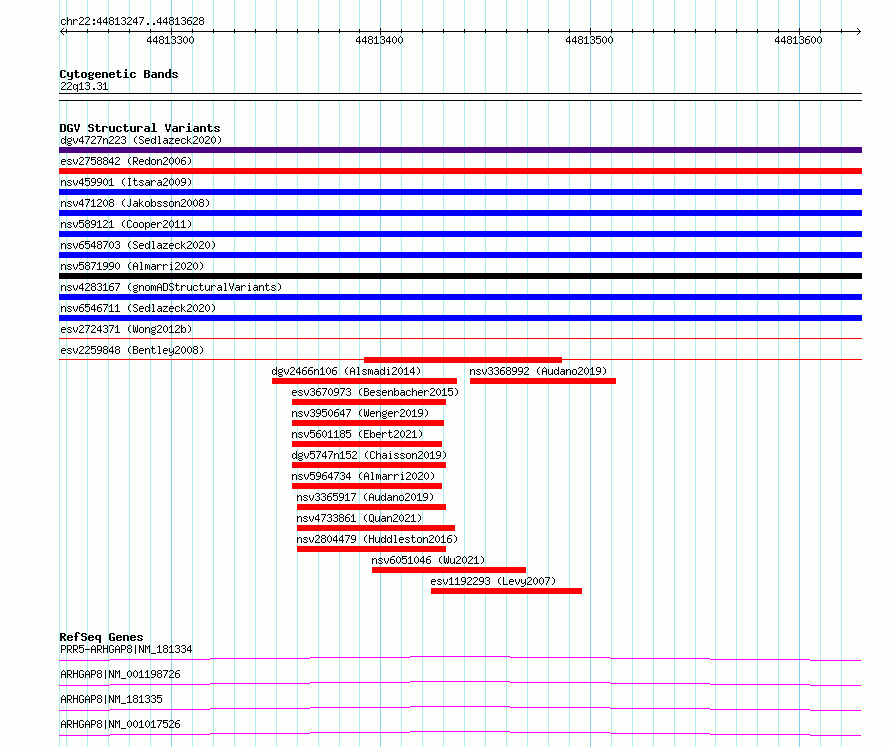 chr22:44813247..44813628

44813300
44813400
44813500
44813600

Cytogenetic Bands
22q13.31

DGV Structural Variants
dgv4727n223 (Sedlazeck2020)
esv2758842 (Redon2006)
nsv459901 (Itsara2009)
nsv471208 (Jakobsson2008)
nsv589121 (Cooper2011)
nsv6548703 (Sedlazeck2020)
nsv5871990 (Almarri2020)
nsv4283167 (gnomADStructuralVariants)
nsv6546711 (Sedlazeck2020)
esv2724371 (Wong2012b)
esv2259848 (Bentley2008)
dgv2466n106 (Alsmadi2014)
nsv3368992 (Audano2019)
esv3670973 (Besenbacher2015)
nsv3950647 (Wenger2019)
nsv5601185 (Ebert2021)
dgv5747n152 (Chaisson2019)
nsv5964734 (Almarri2020)
nsv3365917 (Audano2019)
nsv4733861 (Quan2021)
nsv2804479 (Huddleston2016)
nsv6051046 (Wu2021)
esv1192293 (Levy2007)

RefSeq Genes
PRR5-ARHGAP8|NM_181334
ARHGAP8|NM_001198726
ARHGAP8|NM_181335
ARHGAP8|NM_001017526